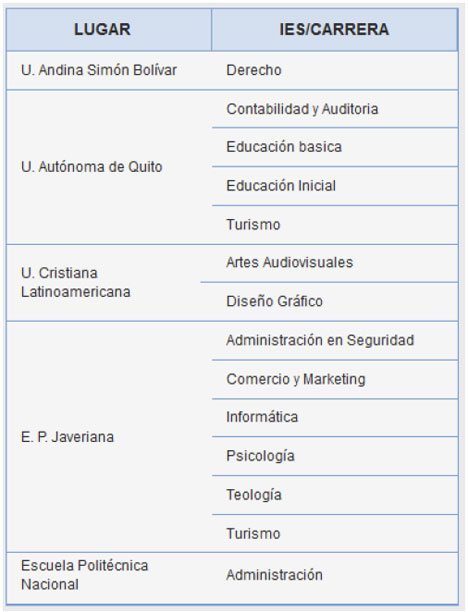 | LUGAR | IES/CARRERA |
|---|---|
| U. Andina Simón Bolívar | Derecho |
| U. Autónoma de Quito | Contabilidad y Auditoria |
| | Educación basica |
| | Educación Inicial |
| | Turismo |
| U. Cristiana Latinoamericana | Artes Audiovisuales |
| | Diseño Gráfico |
| E. P. Javeriana | Administración en Seguridad |
| | Comercio y Marketing |
| | Informática |
| | Psicología |
| | Teología |
| | Turismo |
| Escuela Politécnica Nacional | Administración |